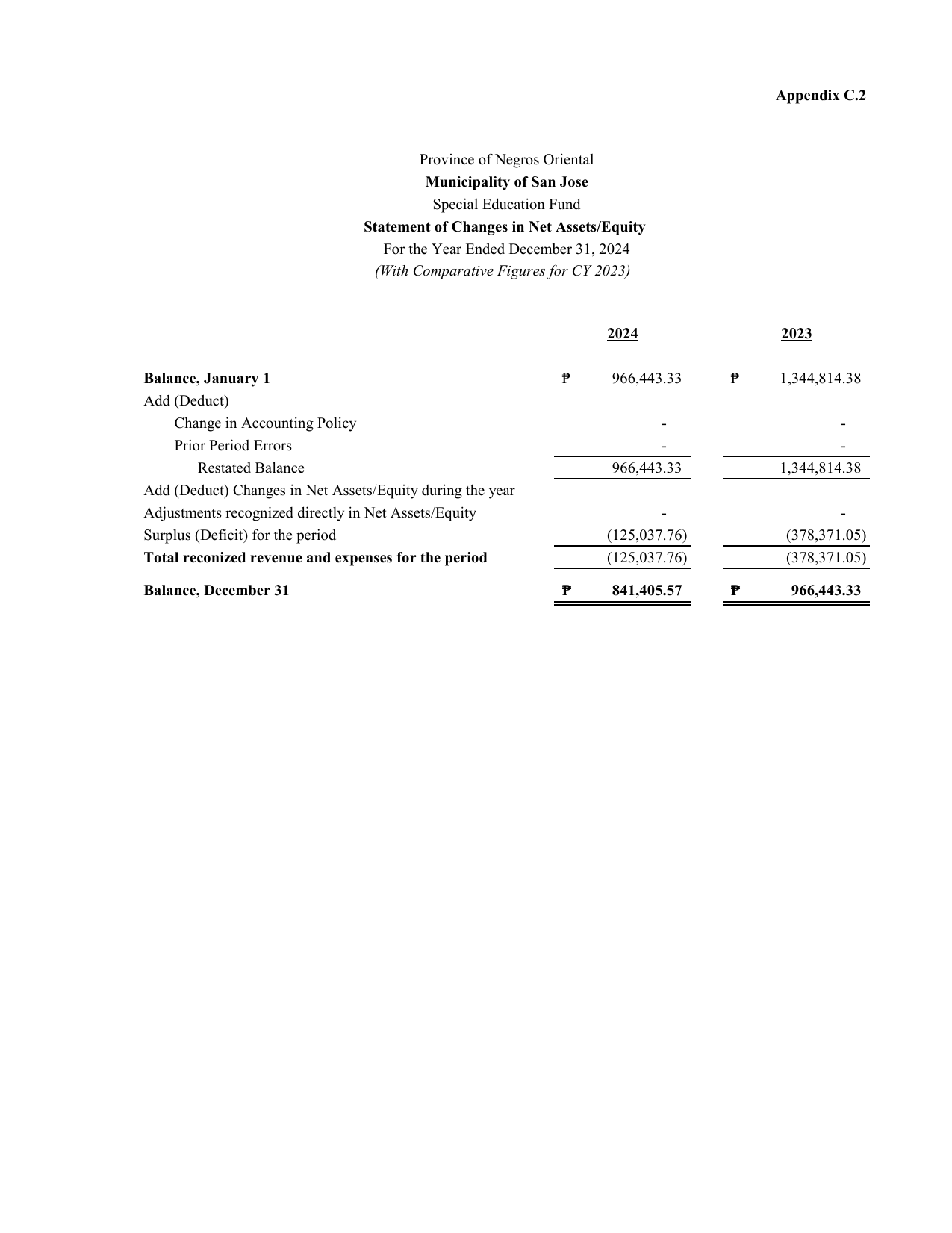 Appendix C.2

Province of Negros Oriental
Municipality of San Jose
Special Education Fund
Statement of Changes in Net Assets/Equity
For the Year Ended December 31, 2024
(With Comparative Figures for CY 2023)

| | 2024 | 2023 |
|---|---|---|
| Balance, January 1 | ₱ 966,443.33 | ₱ 1,344,814.38 |
| Add (Deduct) | | |
| Change in Accounting Policy | - | - |
| Prior Period Errors | - | - |
| Restated Balance | 966,443.33 | 1,344,814.38 |
| Add (Deduct) Changes in Net Assets/Equity during the year | | |
| Adjustments recognized directly in Net Assets/Equity | - | - |
| Surplus (Deficit) for the period | (125,037.76) | (378,371.05) |
| Total reconized revenue and expenses for the period | (125,037.76) | (378,371.05) |
| Balance, December 31 | ₱ 841,405.57 | ₱ 966,443.33 |